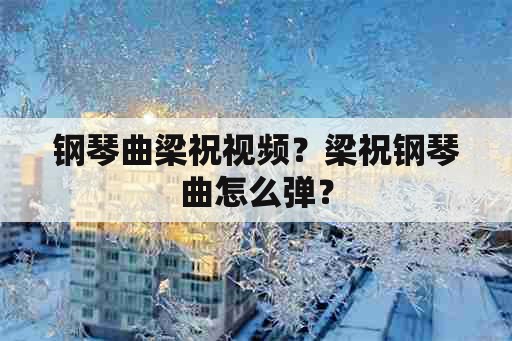 钢琴曲梁祝视频？梁祝钢琴曲怎么弹？